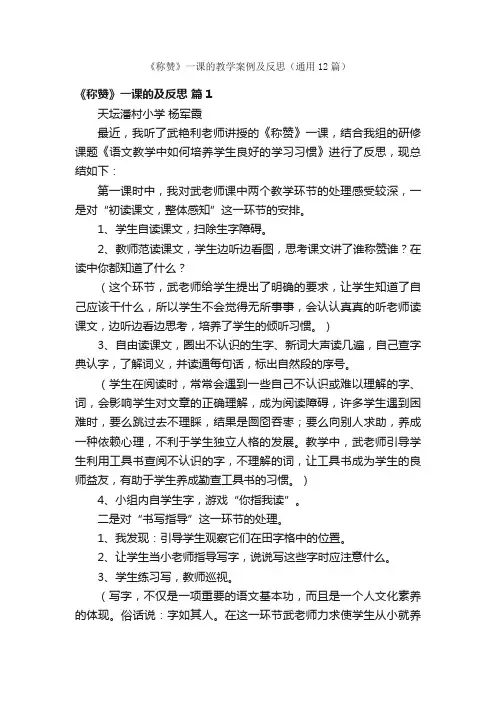 《称赞》一课的教学案例及反思（通用12篇）

《称赞》一课的及反思 篇1

天坛潘村小学 杨军霞

最近，我听了武艳利老师讲授的《称赞》一课，结合我组的研修课题《语文教学中如何培养学生良好的学习习惯》进行了反思，现总结如下：

第一课时中，我对武老师课中两个教学环节的处理感受较深，一是对“初读课文，整体感知”这一环节的安排。

1、学生自读课文，扫除生字障碍。

2、教师范读课文，学生边听边看图，思考课文讲了谁称赞谁？在读中你都知道了什么？

（这个环节，武老师给学生提出了明确的要求，让学生知道了自己应该干什么，所以学生不会觉得无所事事，会认认真真的听老师读课文，边听边看边思考，培养了学生的倾听习惯。）

3、自由读课文，圈出不认识的生字、新词大声读几遍，自己查字典认字，了解词义，并读通每句话，标出自然段的序号。

（学生在阅读时，常常会遇到一些自己不认识或难以理解的字、词，会影响学生对文章的正确理解，成为阅读障碍，许多学生遇到困难时，要么跳过去不理睬，结果是囫囵吞枣；要么向别人求助，养成一种依赖心理，不利于学生独立人格的发展。教学中，武老师引导学生利用工具书查阅不认识的字，不理解的词，让工具书成为学生的良师益友，有助于学生养成勤查工具书的习惯。）

4、小组内自学生字，游戏“你指我读”。

二是对“书写指导”这一环节的处理。

1、我发现：引导学生观察它们在田字格中的位置。

2、让学生当小老师指导写字，说说写这些字时应注意什么。

3、学生练习写，教师巡视。

（写字，不仅是一项重要的语文基本功，而且是一个人文化素养的体现。俗话说：字如其人。在这一环节武老师力求使学生从小就养